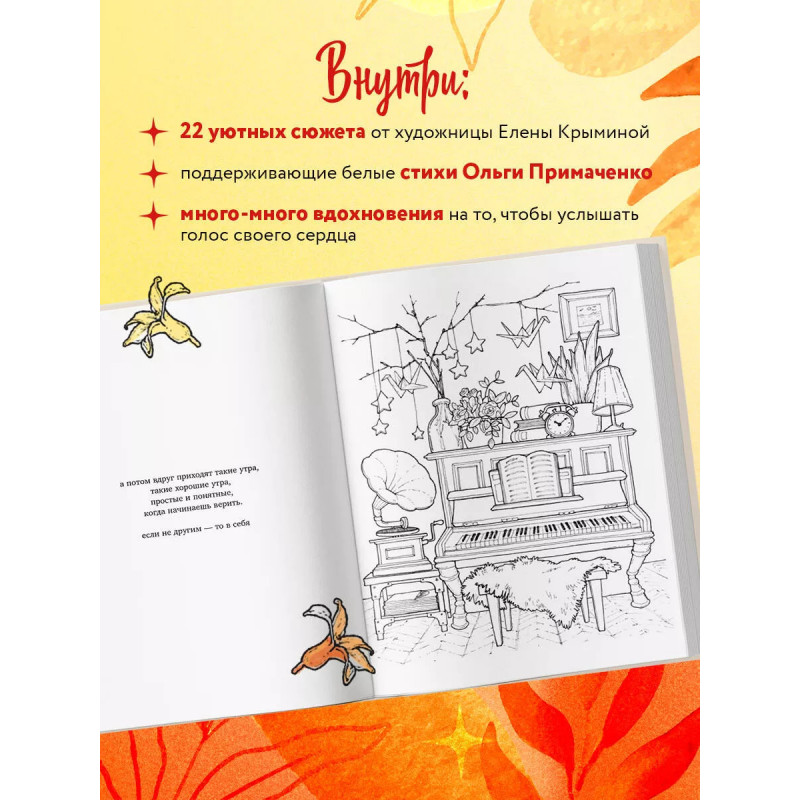 Внутри:

22 уютных сюжета от художницы Елены Крыминой

поддерживающие белые стихи Ольги Примаченко

много-много вдохновения на то, чтобы услышать голос своего сердца

а потом вдруг приходят такие утра,
такие хорошие утра,
простые и понятные,
когда начинаешь верить.

если не другим — то в себя